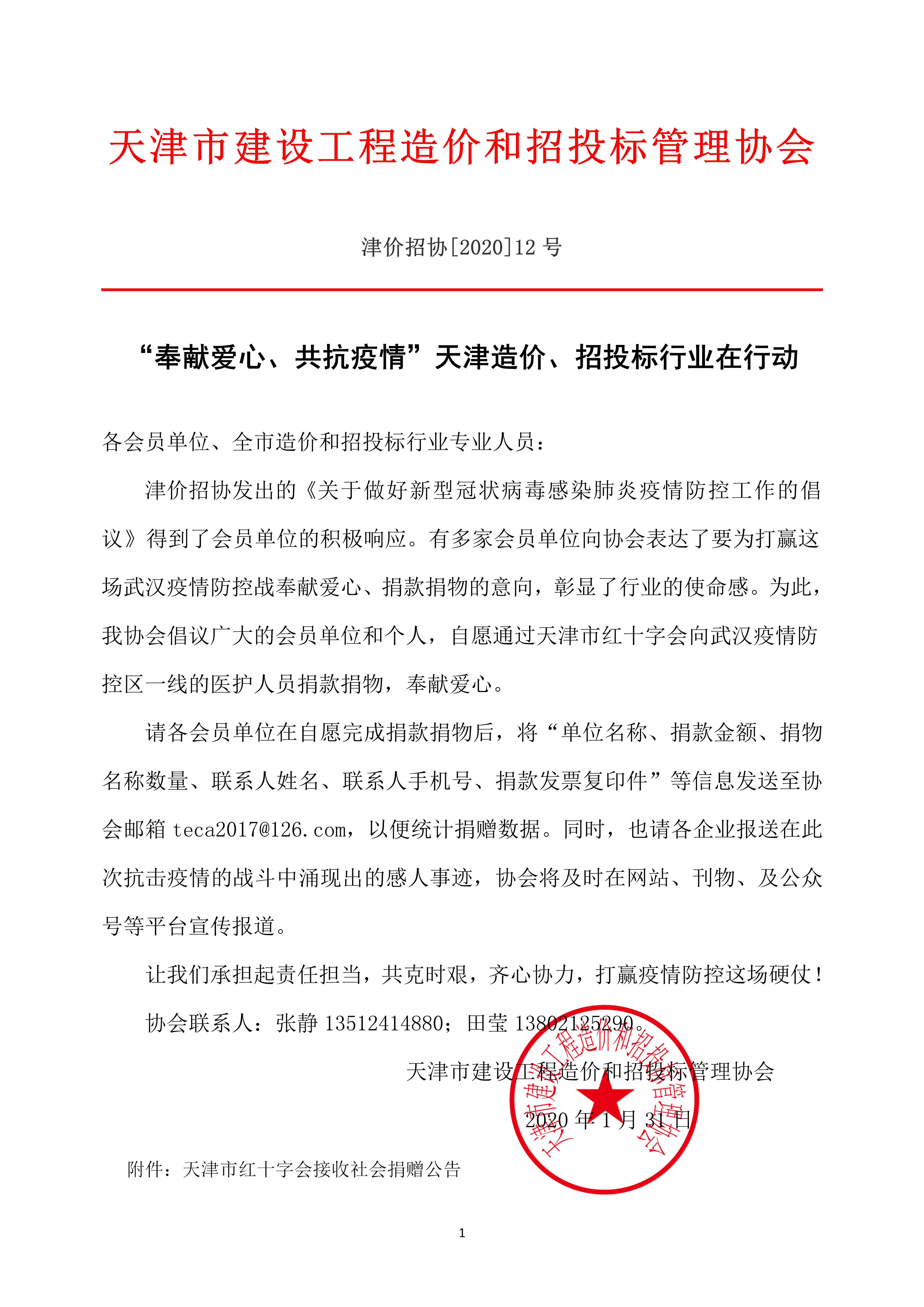 天津市建设工程造价和招投标管理协会

津价招协[2020]12 号

“奉献爱心、共抗疫情”天津造价、招投标行业在行动

各会员单位、全市造价和招投标行业专业人员：

津价招协发出的《关于做好新型冠状病毒感染肺炎疫情防控工作的倡议》得到了会员单位的积极响应。有多家会员单位向协会表达了要为打赢这场武汉疫情防控战奉献爱心、捐款捐物的意向，彰显了行业的使命感。为此，我协会倡议广大的会员单位和个人，自愿通过天津市红十字会向武汉疫情防控区一线的医护人员捐款捐物，奉献爱心。

请各会员单位在自愿完成捐款捐物后，将“单位名称、捐款金额、捐物名称数量、联系人姓名、联系人手机号、捐款发票复印件”等信息发送至协会邮箱 teca2017@126.com，以便统计捐赠数据。同时，也请各企业报送在此次抗击疫情的战斗中涌现出的感人事迹，协会将及时在网站、刊物、及公众号等平台宣传报道。

让我们承担起责任担当，共克时艰，齐心协力，打赢疫情防控这场硬仗！

协会联系人：张静 13512414880；田莹 13802125290。

天津市建设工程造价和招投标管理协会

2020 年 1 月 31 日

天津市建设工程造价和招投标管理协会

附件：天津市红十字会接收社会捐赠公告

1